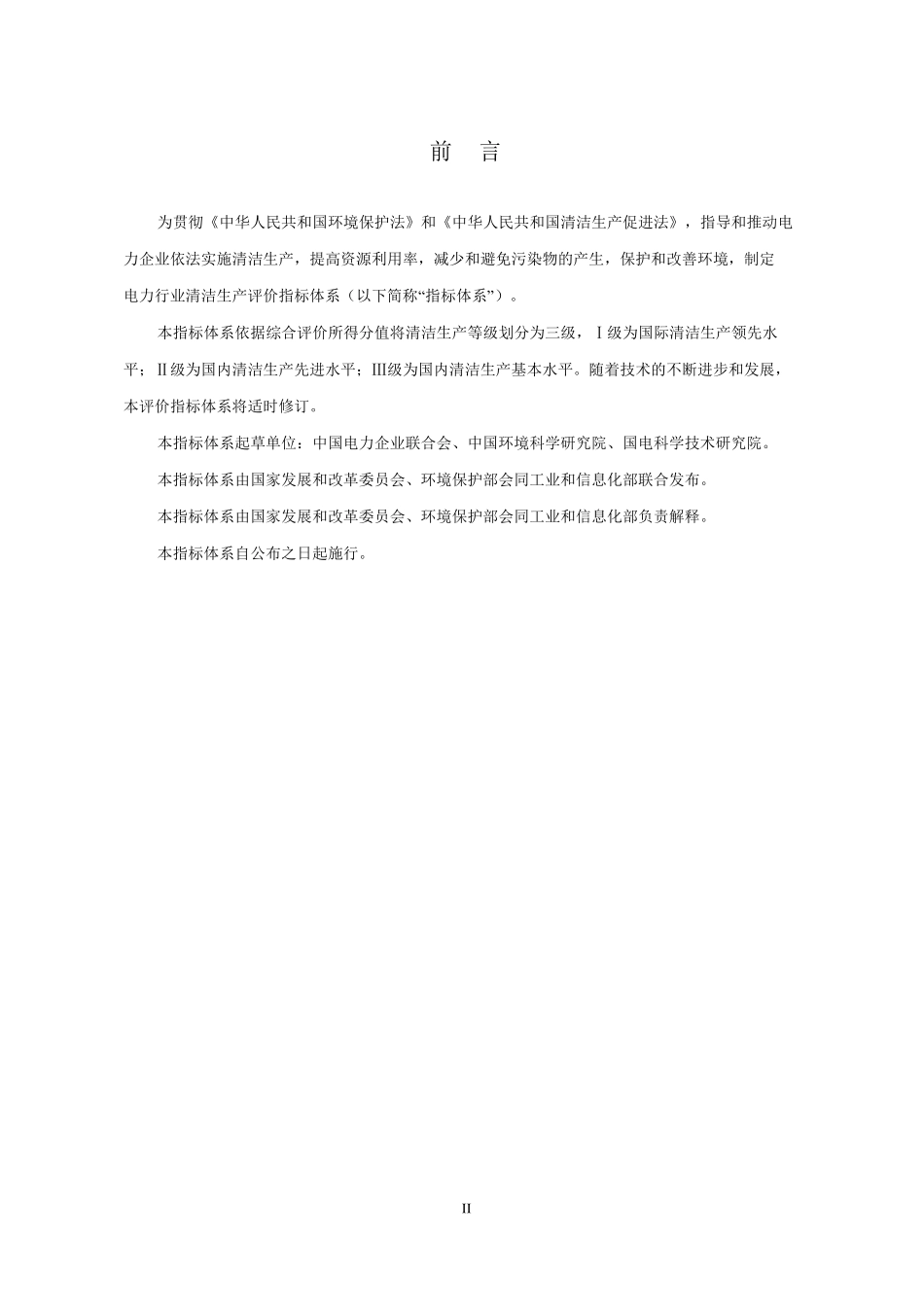 前　言

为贯彻《中华人民共和国环境保护法》和《中华人民共和国清洁生产促进法》，指导和推动电力企业依法实施清洁生产，提高资源利用率，减少和避免污染物的产生，保护和改善环境，制定电力行业清洁生产评价指标体系（以下简称“指标体系”）。

本指标体系依据综合评价所得分值将清洁生产等级划分为三级，Ⅰ级为国际清洁生产领先水平；Ⅱ级为国内清洁生产先进水平；Ⅲ级为国内清洁生产基本水平。随着技术的不断进步和发展，本评价指标体系将适时修订。

本指标体系起草单位：中国电力企业联合会、中国环境科学研究院、国电科学技术研究院。

本指标体系由国家发展和改革委员会、环境保护部会同工业和信息化部联合发布。

本指标体系由国家发展和改革委员会、环境保护部会同工业和信息化部负责解释。

本指标体系自公布之日起施行。

II